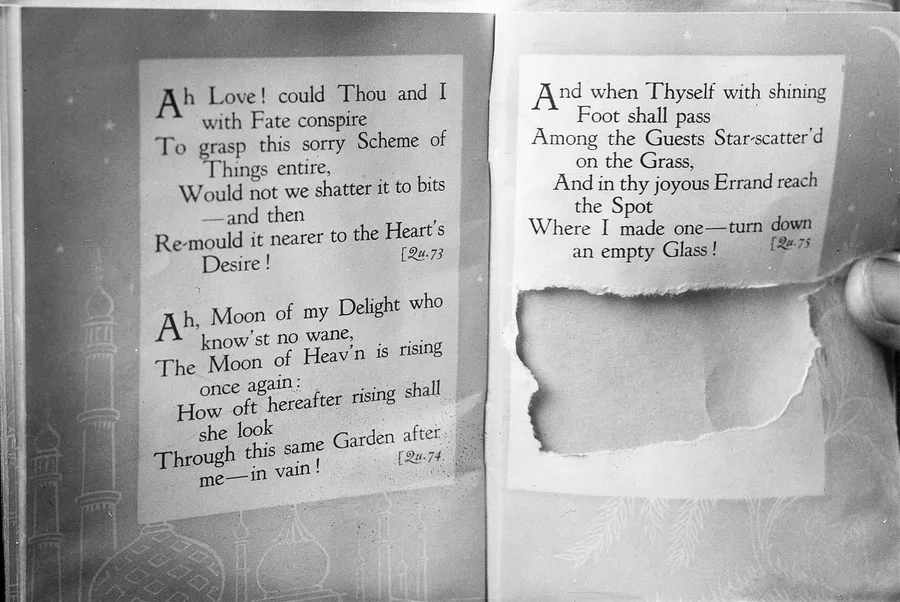 Ah Love! could Thou and I with Fate conspire
To grasp this sorry Scheme of Things entire,
Would not we shatter it to bits —and then
Re-mould it nearer to the Heart's Desire! [Qu. 73

Ah, Moon of my Delight who know'st no wane,
The Moon of Heav'n is rising once again:
How oft hereafter rising shall she look
Through this same Garden after me—in vain! [Qu. 74.

And when Thyself with shining Foot shall pass
Among the Guests Star-scatter'd on the Grass,
And in thy joyous Errand reach the Spot
Where I made one—turn down an empty Glass! [Qu. 75